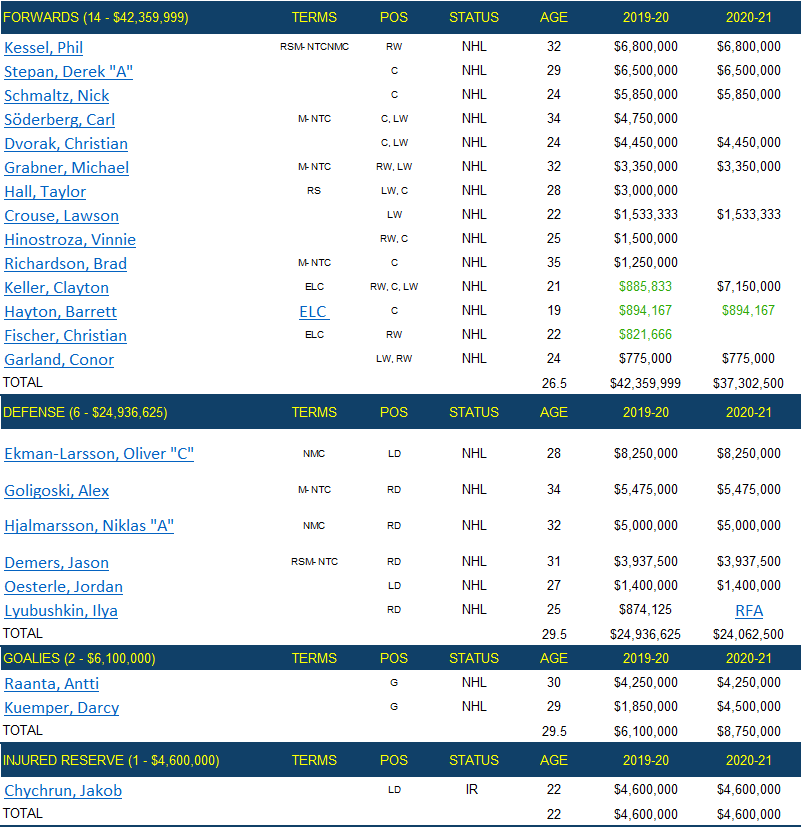 | FORWARDS (14 - $42,359,999) | TERMS | POS | STATUS | AGE | 2019-20 | 2020-21 |
|---|---|---|---|---|---|---|
| Kessel, Phil | RSM- NTCNMC | RW | NHL | 32 | $6,800,000 | $6,800,000 |
| Stepan, Derek "A" | | C | NHL | 29 | $6,500,000 | $6,500,000 |
| Schmaltz, Nick | | C | NHL | 24 | $5,850,000 | $5,850,000 |
| Söderberg, Carl | M- NTC | C, LW | NHL | 34 | $4,750,000 | |
| Dvorak, Christian | | C, LW | NHL | 24 | $4,450,000 | $4,450,000 |
| Grabner, Michael | M- NTC | RW, LW | NHL | 32 | $3,350,000 | $3,350,000 |
| Hall, Taylor | RS | LW, C | NHL | 28 | $3,000,000 | |
| Crouse, Lawson | | LW | NHL | 22 | $1,533,333 | $1,533,333 |
| Hinostroza, Vinnie | | RW, C | NHL | 25 | $1,500,000 | |
| Richardson, Brad | M- NTC | C | NHL | 35 | $1,250,000 | |
| Keller, Clayton | ELC | RW, C, LW | NHL | 21 | $885,833 | $7,150,000 |
| Hayton, Barrett | ELC | C | NHL | 19 | $894,167 | $894,167 |
| Fischer, Christian | ELC | RW | NHL | 22 | $821,666 | |
| Garland, Conor | | LW, RW | NHL | 24 | $775,000 | $775,000 |
| TOTAL | | | | 26.5 | $42,359,999 | $37,302,500 |

| DEFENSE (6 - $24,936,625) | TERMS | POS | STATUS | AGE | 2019-20 | 2020-21 |
|---|---|---|---|---|---|---|
| Ekman-Larsson, Oliver "C" | NMC | LD | NHL | 28 | $8,250,000 | $8,250,000 |
| Goligoski, Alex | M- NTC | RD | NHL | 34 | $5,475,000 | $5,475,000 |
| Hjalmarsson, Niklas "A" | NMC | RD | NHL | 32 | $5,000,000 | $5,000,000 |
| Demers, Jason | RSM- NTC | RD | NHL | 31 | $3,937,500 | $3,937,500 |
| Oesterle, Jordan | | LD | NHL | 27 | $1,400,000 | $1,400,000 |
| Lyubushkin, Ilya | | RD | NHL | 25 | $874,125 | RFA |
| TOTAL | | | | 29.5 | $24,936,625 | $24,062,500 |

| GOALIES (2 - $6,100,000) | TERMS | POS | STATUS | AGE | 2019-20 | 2020-21 |
|---|---|---|---|---|---|---|
| Raanta, Antti | | G | NHL | 30 | $4,250,000 | $4,250,000 |
| Kuemper, Darcy | | G | NHL | 29 | $1,850,000 | $4,500,000 |
| TOTAL | | | | 29.5 | $6,100,000 | $8,750,000 |

| INJURED RESERVE (1 - $4,600,000) | TERMS | POS | STATUS | AGE | 2019-20 | 2020-21 |
|---|---|---|---|---|---|---|
| Chychrun, Jakob | | LD | IR | 22 | $4,600,000 | $4,600,000 |
| TOTAL | | | | 22 | $4,600,000 | $4,600,000 |